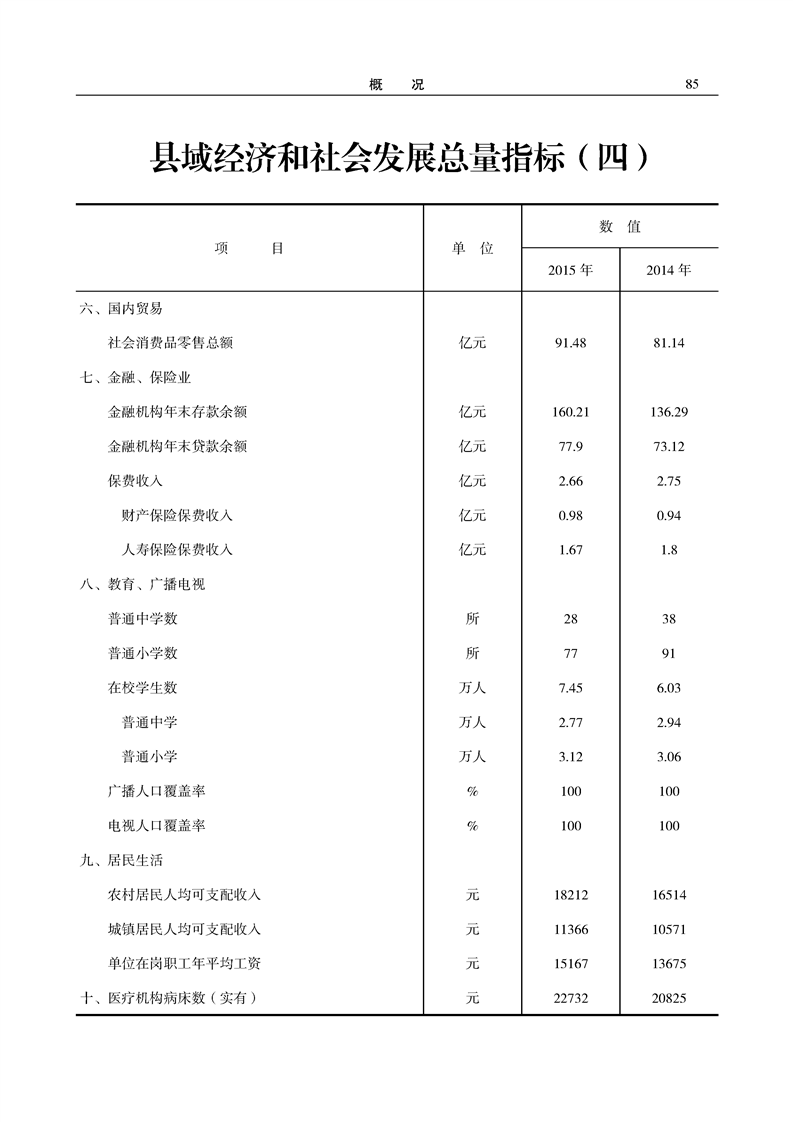 概　况　85

县域经济和社会发展总量指标（四）

| 项　　目 | 单　位 | 数　值 2015 年 | 数　值 2014 年 |
|---|---|---|---|
| 六、国内贸易 | | | |
| 社会消费品零售总额 | 亿元 | 91.48 | 81.14 |
| 七、金融、保险业 | | | |
| 金融机构年末存款余额 | 亿元 | 160.21 | 136.29 |
| 金融机构年末贷款余额 | 亿元 | 77.9 | 73.12 |
| 保费收入 | 亿元 | 2.66 | 2.75 |
| 财产保险保费收入 | 亿元 | 0.98 | 0.94 |
| 人寿保险保费收入 | 亿元 | 1.67 | 1.8 |
| 八、教育、广播电视 | | | |
| 普通中学数 | 所 | 28 | 38 |
| 普通小学数 | 所 | 77 | 91 |
| 在校学生数 | 万人 | 7.45 | 6.03 |
| 普通中学 | 万人 | 2.77 | 2.94 |
| 普通小学 | 万人 | 3.12 | 3.06 |
| 广播人口覆盖率 | % | 100 | 100 |
| 电视人口覆盖率 | % | 100 | 100 |
| 九、居民生活 | | | |
| 农村居民人均可支配收入 | 元 | 18212 | 16514 |
| 城镇居民人均可支配收入 | 元 | 11366 | 10571 |
| 单位在岗职工年平均工资 | 元 | 15167 | 13675 |
| 十、医疗机构病床数（实有） | 元 | 22732 | 20825 |